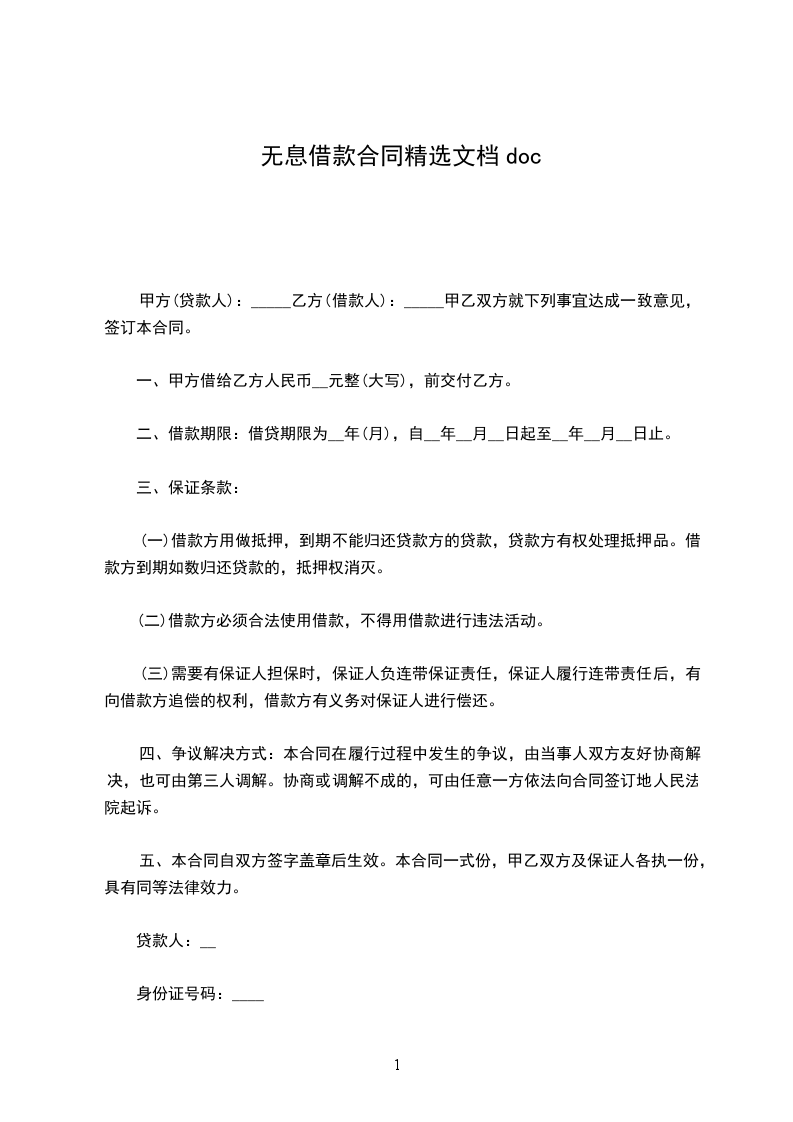 无息借款合同精选文档 doc

甲方(贷款人)：_____乙方(借款人)：_____甲乙双方就下列事宜达成一致意见，签订本合同。

一、甲方借给乙方人民币__元整(大写)，前交付乙方。

二、借款期限：借贷期限为__年(月)，自__年__月__日起至__年__月__日止。

三、保证条款：

(一)借款方用做抵押，到期不能归还贷款方的贷款，贷款方有权处理抵押品。借款方到期如数归还贷款的，抵押权消灭。

(二)借款方必须合法使用借款，不得用借款进行违法活动。

(三)需要有保证人担保时，保证人负连带保证责任，保证人履行连带责任后，有向借款方追偿的权利，借款方有义务对保证人进行偿还。

四、争议解决方式：本合同在履行过程中发生的争议，由当事人双方友好协商解决，也可由第三人调解。协商或调解不成的，可由任意一方依法向合同签订地人民法院起诉。

五、本合同自双方签字盖章后生效。本合同一式份，甲乙双方及保证人各执一份，具有同等法律效力。

贷款人：__

身份证号码：____

1